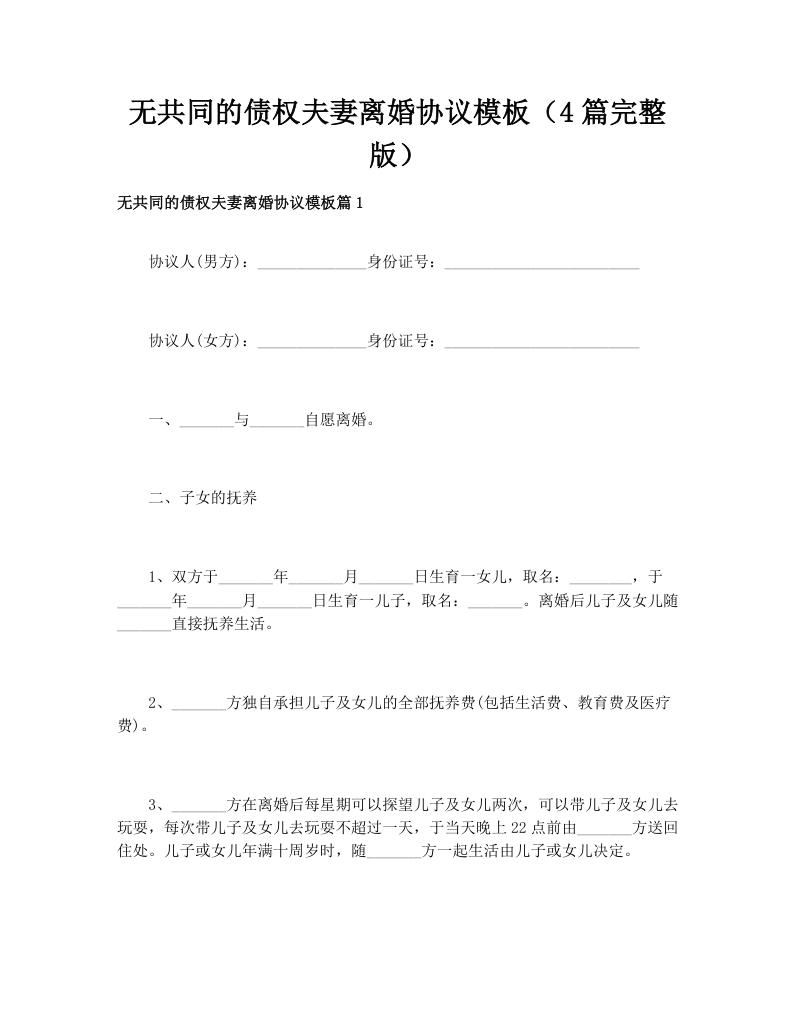 无共同的债权夫妻离婚协议模板（4篇完整版）

无共同的债权夫妻离婚协议模板篇1

协议人(男方)：______________身份证号：_________________________

协议人(女方)：______________身份证号：_________________________

一、_______与_______自愿离婚。

二、子女的抚养

1、双方于_______年_______月_______日生育一女儿，取名：________，于_______年_______月_______日生育一儿子，取名：_______。离婚后儿子及女儿随_______直接抚养生活。

2、_______方独自承担儿子及女儿的全部抚养费(包括生活费、教育费及医疗费)。

3、_______方在离婚后每星期可以探望儿子及女儿两次，可以带儿子及女儿去玩耍，每次带儿子及女儿去玩耍不超过一天，于当天晚上22点前由_______方送回住处。儿子或女儿年满十周岁时，随_______方一起生活由儿子或女儿决定。